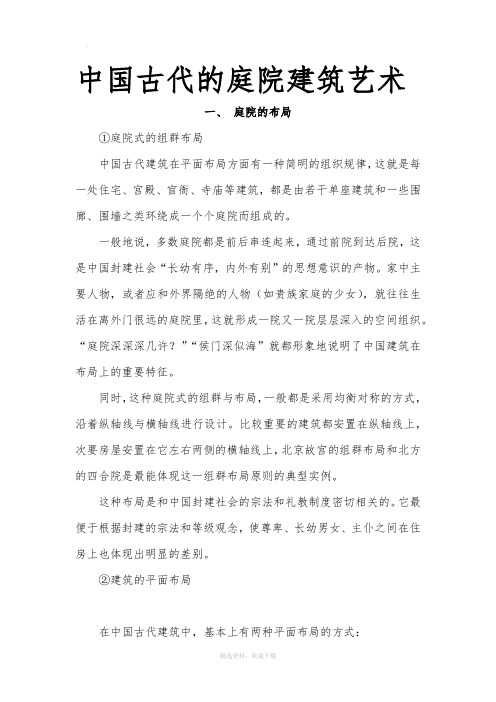 中国古代的庭院建筑艺术

一、 庭院的布局

①庭院式的组群布局

中国古代建筑在平面布局方面有一种简明的组织规律，这就是每一处住宅、宫殿、官衙、寺庙等建筑，都是由若干单座建筑和一些围廊、围墙之类环绕成一个个庭院而组成的。

一般地说，多数庭院都是前后串连起来，通过前院到达后院，这是中国封建社会“长幼有序，内外有别”的思想意识的产物。家中主要人物，或者应和外界隔绝的人物（如贵族家庭的少女），就往往生活在离外门很远的庭院里，这就形成一院又一院层层深入的空间组织。“庭院深深深几许？”“侯门深似海”就都形象地说明了中国建筑在布局上的重要特征。

同时，这种庭院式的组群与布局，一般都是采用均衡对称的方式，沿着纵轴线与横轴线进行设计。比较重要的建筑都安置在纵轴线上，次要房屋安置在它左右两侧的横轴线上，北京故宫的组群布局和北方的四合院是最能体现这一组群布局原则的典型实例。

这种布局是和中国封建社会的宗法和礼教制度密切相关的。它最便于根据封建的宗法和等级观念，使尊卑、长幼男女、主仆之间在住房上也体现出明显的差别。

②建筑的平面布局

在中国古代建筑中，基本上有两种平面布局的方式：

精选资料，欢迎下载